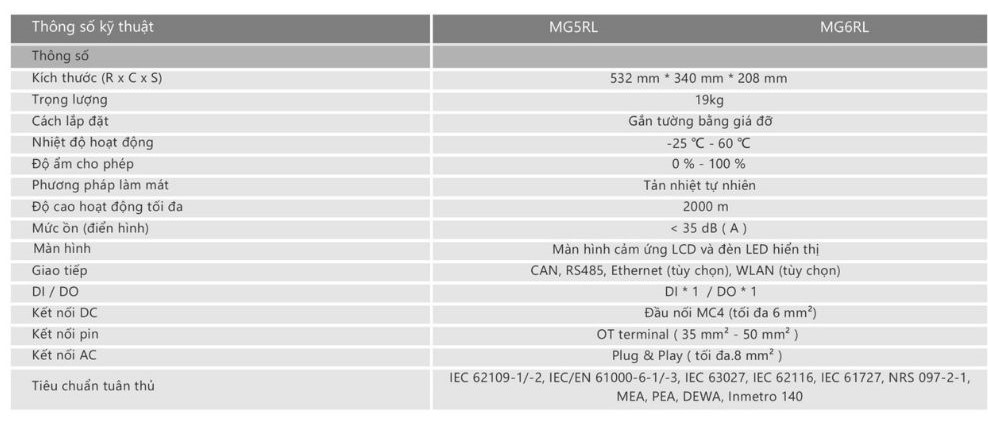 | Thông số kỹ thuật | MG5RL | MG6RL |
|---|---|---|
| Thông số | | |
| Kích thước (R x C x S) | 532 mm * 340 mm * 208 mm | |
| Trọng lượng | 19kg | |
| Cách lắp đặt | Gắn tường bằng giá đỡ | |
| Nhiệt độ hoạt động | -25 ℃ - 60 ℃ | |
| Độ ẩm cho phép | 0 % - 100 % | |
| Phương pháp làm mát | Tản nhiệt tự nhiên | |
| Độ cao hoạt động tối đa | 2000 m | |
| Mức ồn (điển hình) | < 35 dB ( A ) | |
| Màn hình | Màn hình cảm ứng LCD và đèn LED hiển thị | |
| Giao tiếp | CAN, RS485, Ethernet (tùy chọn), WLAN (tùy chọn) | |
| DI / DO | DI * 1 / DO * 1 | |
| Kết nối DC | Đầu nối MC4 (tối đa 6 mm²) | |
| Kết nối pin | OT terminal ( 35 mm² - 50 mm² ) | |
| Kết nối AC | Plug & Play ( tối đa.8 mm² ) | |
| Tiêu chuẩn tuân thủ | IEC 62109-1/-2, IEC/EN 61000-6-1/-3, IEC 63027, IEC 62116, IEC 61727, NRS 097-2-1, MEA, PEA, DEWA, Inmetro 140 | |